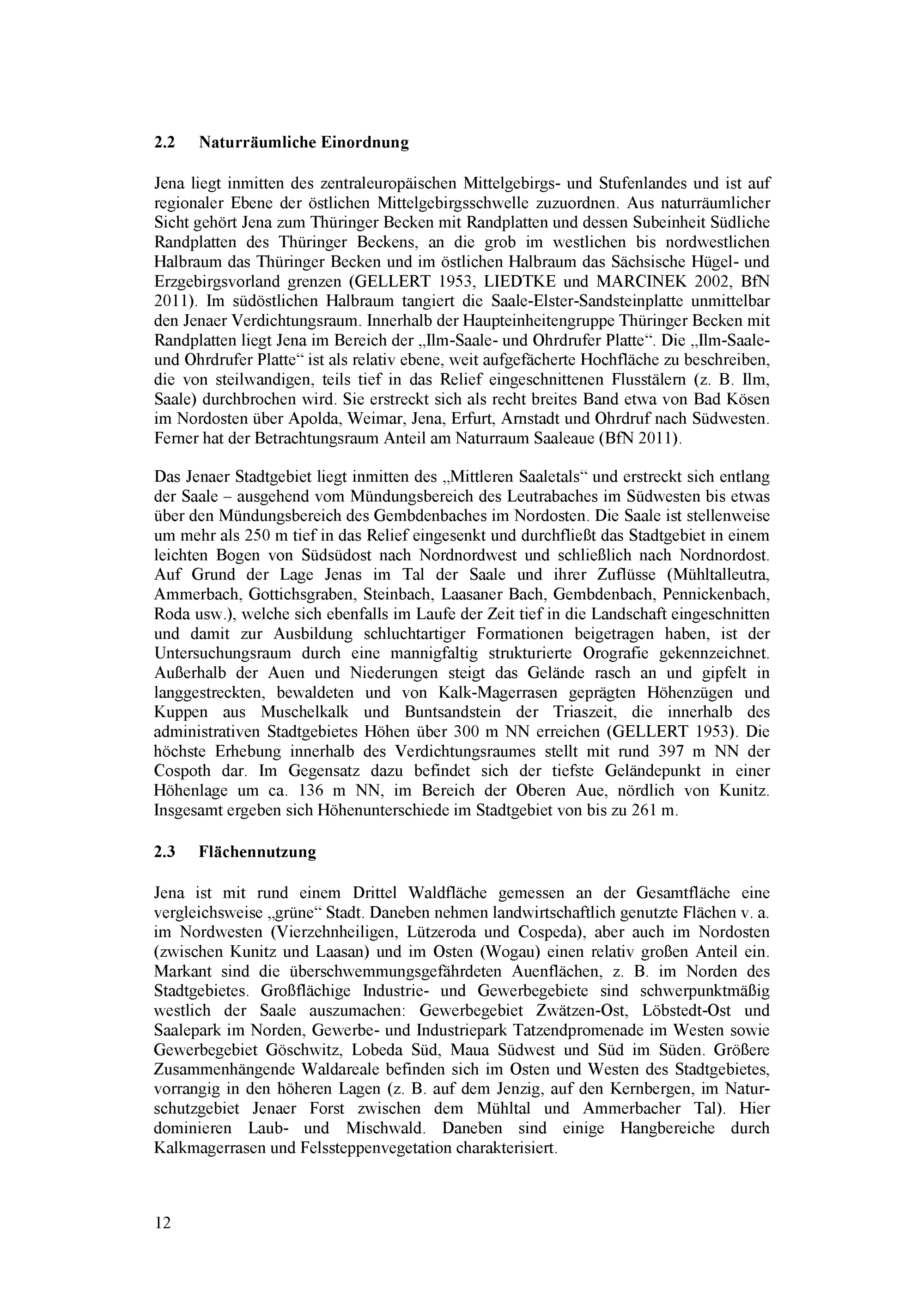 2.2 Naturräumliche Einordnung

Jena liegt inmitten des zentraleuropäischen Mittelgebirgs- und Stufenlandes und ist auf regionaler Ebene der östlichen Mittelgebirgsschwelle zuzuordnen. Aus naturräumlicher Sicht gehört Jena zum Thüringer Becken mit Randplatten und dessen Subeinheit Südliche Randplatten des Thüringer Beckens, an die grob im westlichen bis nordwestlichen Halbraum das Thüringer Becken und im östlichen Halbraum das Sächsische Hügel- und Erzgebirgsvorland grenzen (GELLERT 1953, LIEDTKE und MARCINEK 2002, BfN 2011). Im südöstlichen Halbraum tangiert die Saale-Elster-Sandsteinplatte unmittelbar den Jenaer Verdichtungsraum. Innerhalb der Haupteinheitengruppe Thüringer Becken mit Randplatten liegt Jena im Bereich der „Ilm-Saale- und Ohrdrufer Platte“. Die „Ilm-Saale- und Ohrdrufer Platte“ ist als relativ ebene, weit aufgefächerte Hochfläche zu beschreiben, die von steilwandigen, teils tief in das Relief eingeschnittenen Flusstälern (z. B. Ilm, Saale) durchbrochen wird. Sie erstreckt sich als recht breites Band etwa von Bad Kösen im Nordosten über Apolda, Weimar, Jena, Erfurt, Arnstadt und Ohrdruf nach Südwesten. Ferner hat der Betrachtungsraum Anteil am Naturraum Saaleaue (BfN 2011).

Das Jenaer Stadtgebiet liegt inmitten des „Mittleren Saaletals“ und erstreckt sich entlang der Saale – ausgehend vom Mündungsbereich des Leutrabaches im Südwesten bis etwas über den Mündungsbereich des Gembdenbaches im Nordosten. Die Saale ist stellenweise um mehr als 250 m tief in das Relief eingesenkt und durchfließt das Stadtgebiet in einem leichten Bogen von Südsüdost nach Nordnordwest und schließlich nach Nordnordost. Auf Grund der Lage Jenas im Tal der Saale und ihrer Zuflüsse (Mühltalleutra, Ammerbach, Gottichsgraben, Steinbach, Laasaner Bach, Gembdenbach, Pennickenbach, Roda usw.), welche sich ebenfalls im Laufe der Zeit tief in die Landschaft eingeschnitten und damit zur Ausbildung schluchtartiger Formationen beigetragen haben, ist der Untersuchungsraum durch eine mannigfaltig strukturierte Orografie gekennzeichnet. Außerhalb der Auen und Niederungen steigt das Gelände rasch an und gipfelt in langgestreckten, bewaldeten und von Kalk-Magerrasen geprägten Höhenzügen und Kuppen aus Muschelkalk und Buntsandstein der Triaszeit, die innerhalb des administrativen Stadtgebietes Höhen über 300 m NN erreichen (GELLERT 1953). Die höchste Erhebung innerhalb des Verdichtungsraumes stellt mit rund 397 m NN der Cospoth dar. Im Gegensatz dazu befindet sich der tiefste Geländepunkt in einer Höhenlage um ca. 136 m NN, im Bereich der Oberen Aue, nördlich von Kunitz. Insgesamt ergeben sich Höhenunterschiede im Stadtgebiet von bis zu 261 m.

2.3 Flächennutzung

Jena ist mit rund einem Drittel Waldfläche gemessen an der Gesamtfläche eine vergleichsweise „grüne“ Stadt. Daneben nehmen landwirtschaftlich genutzte Flächen v. a. im Nordwesten (Vierzehnheiligen, Lützeroda und Cospeda), aber auch im Nordosten (zwischen Kunitz und Laasan) und im Osten (Wogau) einen relativ großen Anteil ein. Markant sind die überschwemmungsgefährdeten Auenflächen, z. B. im Norden des Stadtgebietes. Großflächige Industrie- und Gewerbegebiete sind schwerpunktmäßig westlich der Saale auszumachen: Gewerbegebiet Zwätzen-Ost, Löbstedt-Ost und Saalepark im Norden, Gewerbe- und Industriepark Tatzendpromenade im Westen sowie Gewerbegebiet Göschwitz, Lobeda Süd, Maua Südwest und Süd im Süden. Größere Zusammenhängende Waldareale befinden sich im Osten und Westen des Stadtgebietes, vorrangig in den höheren Lagen (z. B. auf dem Jenzig, auf den Kernbergen, im Naturschutzgebiet Jenaer Forst zwischen dem Mühltal und Ammerbacher Tal). Hier dominieren Laub- und Mischwald. Daneben sind einige Hangbereiche durch Kalkmagerrasen und Felssteppenvegetation charakterisiert.

12